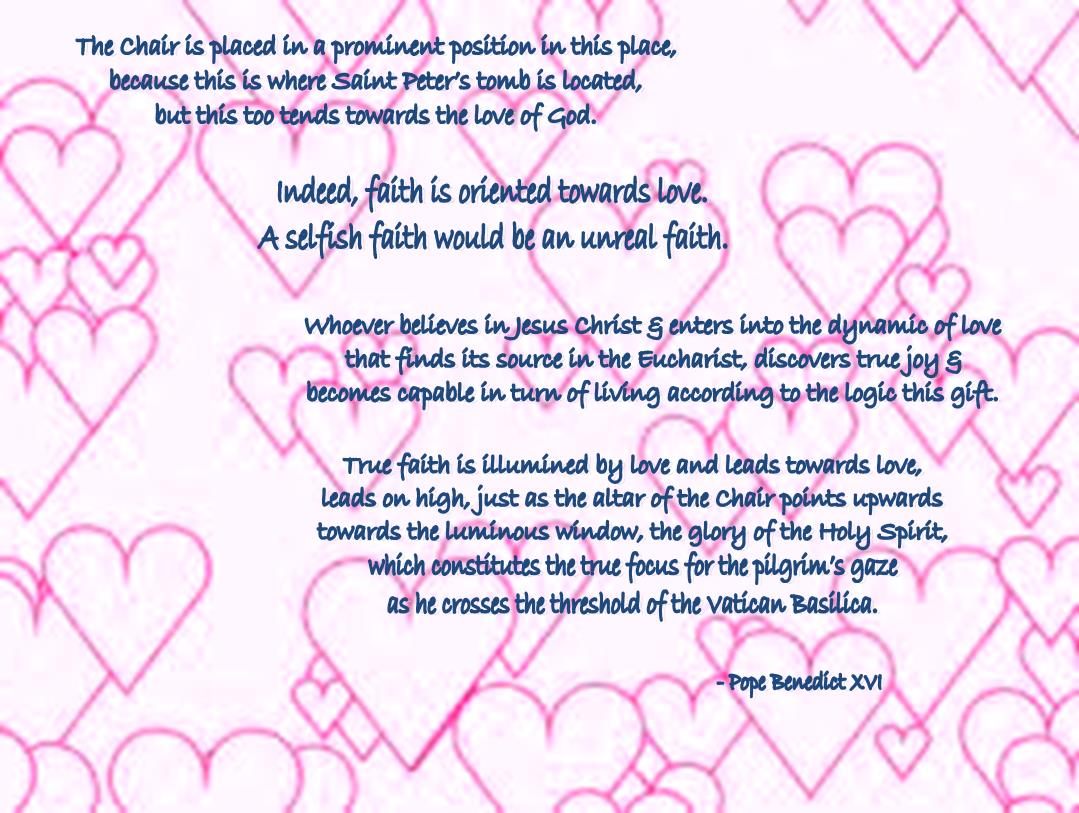 The Chair is placed in a prominent position in this place, because this is where Saint Peter's tomb is located, but this too tends towards the love of God.

Indeed, faith is oriented towards love. A selfish faith would be an unreal faith.

Whoever believes in Jesus Christ & enters into the dynamic of love that finds its source in the Eucharist, discovers true joy & becomes capable in turn of living according to the logic this gift.

True faith is illumined by love and leads towards love, leads on high, just as the altar of the Chair points upwards towards the luminous window, the glory of the Holy Spirit, which constitutes the true focus for the pilgrim's gaze as he crosses the threshold of the Vatican Basilica.

- Pope Benedict XVI